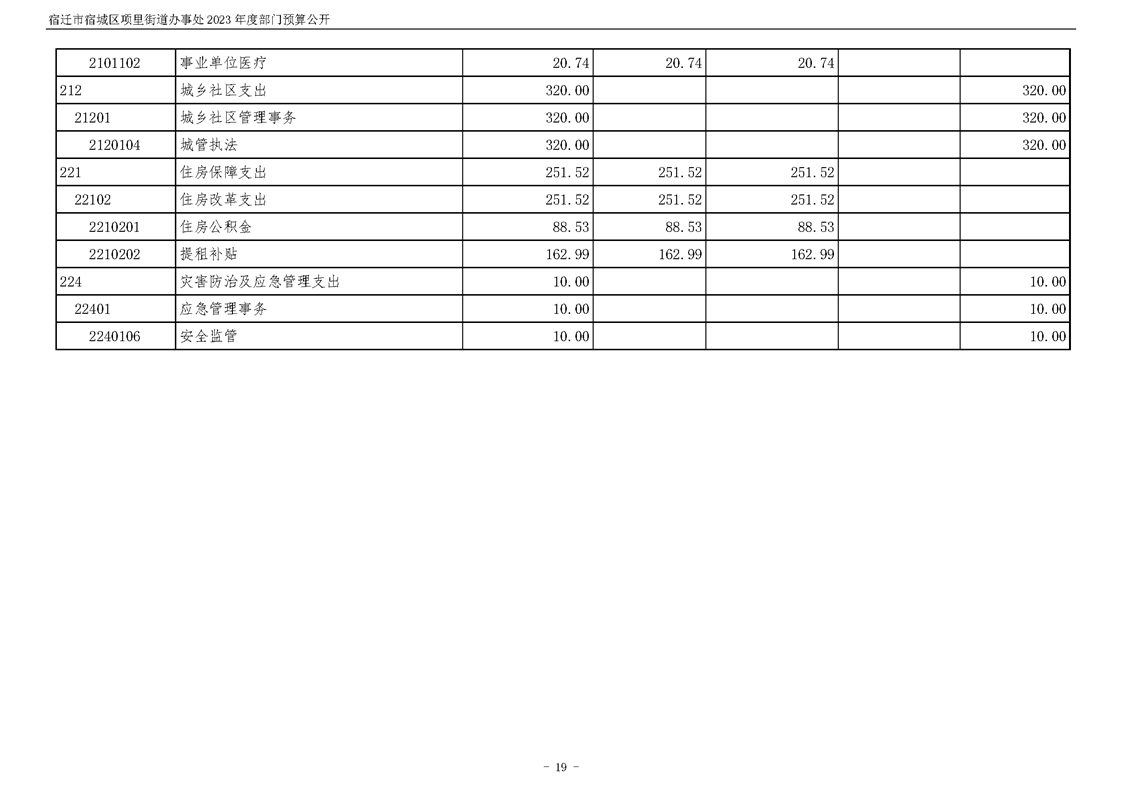 宿迁市宿城区项里街道办事处2023年度部门预算公开

| 2101102 | 事业单位医疗 | 20.74 | 20.74 | 20.74 |  |  |
|---|---|---|---|---|---|---|
| 212 | 城乡社区支出 | 320.00 |  |  |  | 320.00 |
| 21201 | 城乡社区管理事务 | 320.00 |  |  |  | 320.00 |
| 2120104 | 城管执法 | 320.00 |  |  |  | 320.00 |
| 221 | 住房保障支出 | 251.52 | 251.52 | 251.52 |  |  |
| 22102 | 住房改革支出 | 251.52 | 251.52 | 251.52 |  |  |
| 2210201 | 住房公积金 | 88.53 | 88.53 | 88.53 |  |  |
| 2210202 | 提租补贴 | 162.99 | 162.99 | 162.99 |  |  |
| 224 | 灾害防治及应急管理支出 | 10.00 |  |  |  | 10.00 |
| 22401 | 应急管理事务 | 10.00 |  |  |  | 10.00 |
| 2240106 | 安全监管 | 10.00 |  |  |  | 10.00 |

- 19 -